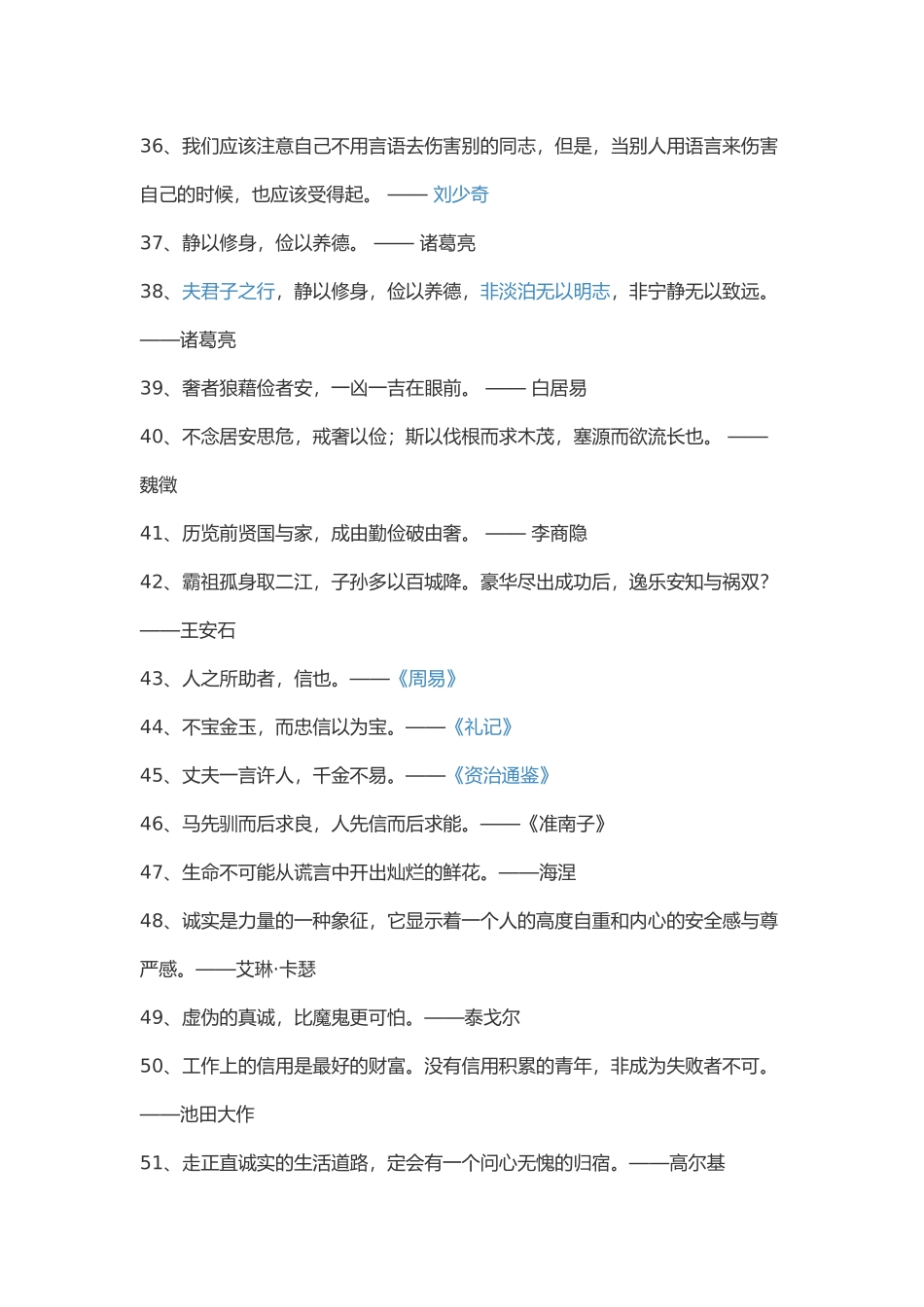 36、我们应该注意自己不用言语去伤害别的同志，但是，当别人用语言来伤害自己的时候，也应该受得起。 —— 刘少奇

37、静以修身，俭以养德。 —— 诸葛亮

38、夫君子之行，静以修身，俭以养德，非淡泊无以明志，非宁静无以致远。——诸葛亮

39、奢者狼藉俭者安，一凶一吉在眼前。 —— 白居易

40、不念居安思危，戒奢以俭；斯以伐根而求木茂，塞源而欲流长也。 —— 魏徵

41、历览前贤国与家，成由勤俭破由奢。 —— 李商隐

42、霸祖孤身取二江，子孙多以百城降。豪华尽出成功后，逸乐安知与祸双？——王安石

43、人之所助者，信也。——《周易》

44、不宝金玉，而忠信以为宝。——《礼记》

45、丈夫一言许人，千金不易。——《资治通鉴》

46、马先驯而后求良，人先信而后求能。——《准南子》

47、生命不可能从谎言中开出灿烂的鲜花。——海涅

48、诚实是力量的一种象征，它显示着一个人的高度自重和内心的安全感与尊严感。——艾琳·卡瑟

49、虚伪的真诚，比魔鬼更可怕。——泰戈尔

50、工作上的信用是最好的财富。没有信用积累的青年，非成为失败者不可。——池田大作

51、走正直诚实的生活道路，定会有一个问心无愧的归宿。——高尔基